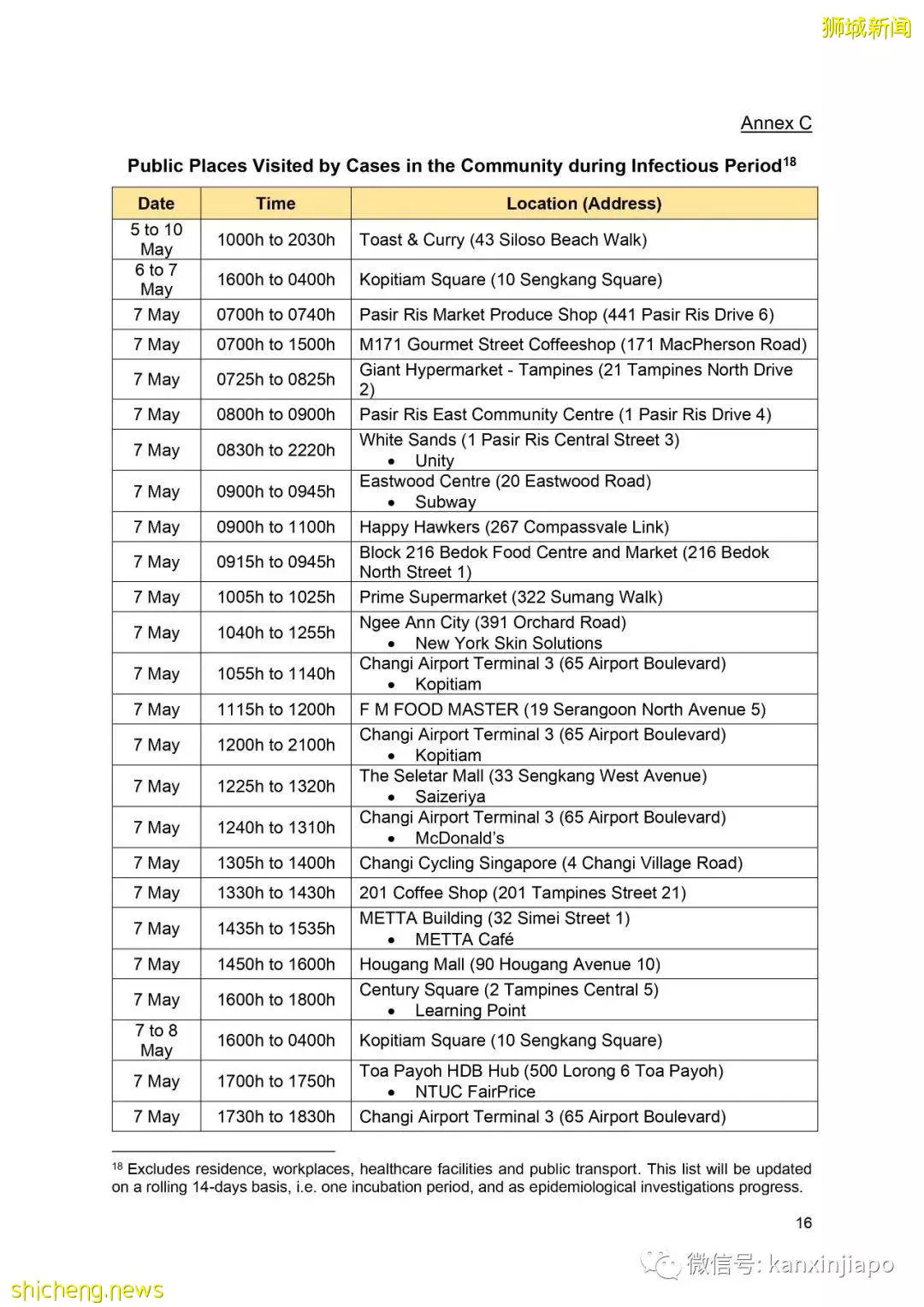 狮城新闻

Annex C

Public Places Visited by Cases in the Community during Infectious Period$^{18}$

| Date | Time | Location (Address) |
|---|---|---|
| 5 to 10 May | 1000h to 2030h | Toast & Curry (43 Siloso Beach Walk) |
| 6 to 7 May | 1600h to 0400h | Kopitiam Square (10 Sengkang Square) |
| 7 May | 0700h to 0740h | Pasir Ris Market Produce Shop (441 Pasir Ris Drive 6) |
| 7 May | 0700h to 1500h | M171 Gourmet Street Coffeeshop (171 MacPherson Road) |
| 7 May | 0725h to 0825h | Giant Hypermarket - Tampines (21 Tampines North Drive 2) |
| 7 May | 0800h to 0900h | Pasir Ris East Community Centre (1 Pasir Ris Drive 4) |
| 7 May | 0830h to 2220h | White Sands (1 Pasir Ris Central Street 3) • Unity |
| 7 May | 0900h to 0945h | Eastwood Centre (20 Eastwood Road) • Subway |
| 7 May | 0900h to 1100h | Happy Hawkers (267 Compassvale Link) |
| 7 May | 0915h to 0945h | Block 216 Bedok Food Centre and Market (216 Bedok North Street 1) |
| 7 May | 1005h to 1025h | Prime Supermarket (322 Sumang Walk) |
| 7 May | 1040h to 1255h | Ngee Ann City (391 Orchard Road) • New York Skin Solutions |
| 7 May | 1055h to 1140h | Changi Airport Terminal 3 (65 Airport Boulevard) • Kopitiam |
| 7 May | 1115h to 1200h | F M FOOD MASTER (19 Serangoon North Avenue 5) |
| 7 May | 1200h to 2100h | Changi Airport Terminal 3 (65 Airport Boulevard) • Kopitiam |
| 7 May | 1225h to 1320h | The Seletar Mall (33 Sengkang West Avenue) • Saizeriya |
| 7 May | 1240h to 1310h | Changi Airport Terminal 3 (65 Airport Boulevard) • McDonald's |
| 7 May | 1305h to 1400h | Changi Cycling Singapore (4 Changi Village Road) |
| 7 May | 1330h to 1430h | 201 Coffee Shop (201 Tampines Street 21) |
| 7 May | 1435h to 1535h | METTA Building (32 Simei Street 1) • METTA Café |
| 7 May | 1450h to 1600h | Hougang Mall (90 Hougang Avenue 10) |
| 7 May | 1600h to 1800h | Century Square (2 Tampines Central 5) • Learning Point |
| 7 to 8 May | 1600h to 0400h | Kopitiam Square (10 Sengkang Square) |
| 7 May | 1700h to 1750h | Toa Payoh HDB Hub (500 Lorong 6 Toa Payoh) • NTUC FairPrice |
| 7 May | 1730h to 1830h | Changi Airport Terminal 3 (65 Airport Boulevard) |

$^{18}$ Excludes residence, workplaces, healthcare facilities and public transport. This list will be updated on a rolling 14-days basis, i.e. one incubation period, and as epidemiological investigations progress.

16

微信号: kanxinjiapo

shicheng.news